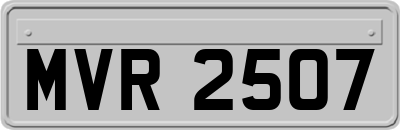 MVR 2507